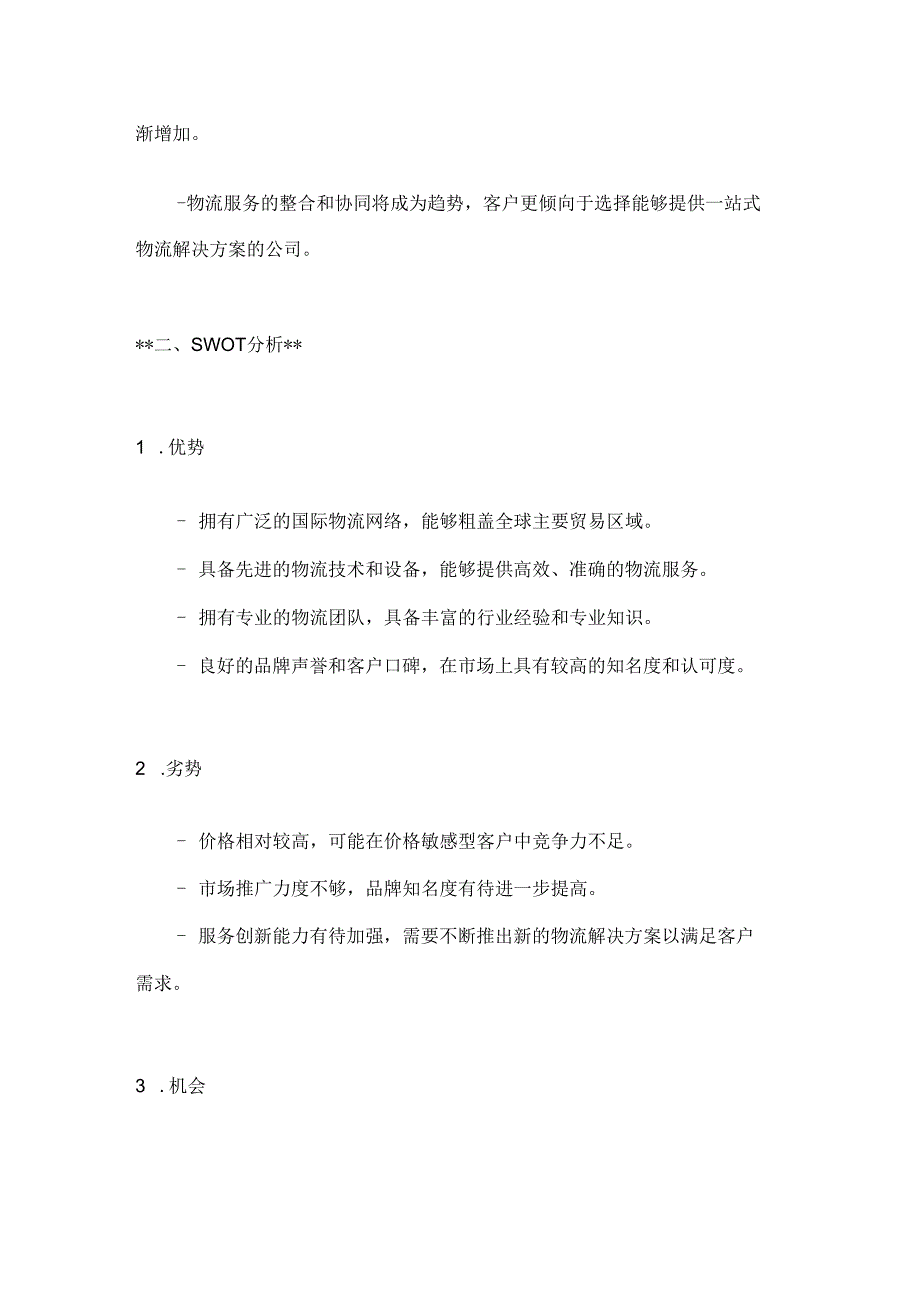 渐增加。

-物流服务的整合和协同将成为趋势，客户更倾向于选择能够提供一站式物流解决方案的公司。

**二、SWOT分析**

1 .优势

- 拥有广泛的国际物流网络，能够粗盖全球主要贸易区域。

- 具备先进的物流技术和设备，能够提供高效、准确的物流服务。

- 拥有专业的物流团队，具备丰富的行业经验和专业知识。

- 良好的品牌声誉和客户口碑，在市场上具有较高的知名度和认可度。

2 .劣势

- 价格相对较高，可能在价格敏感型客户中竞争力不足。

- 市场推广力度不够，品牌知名度有待进一步提高。

- 服务创新能力有待加强，需要不断推出新的物流解决方案以满足客户需求。

3 .机会